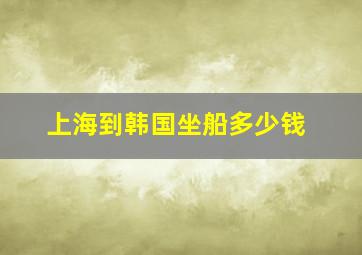 上海到韩国坐船多少钱